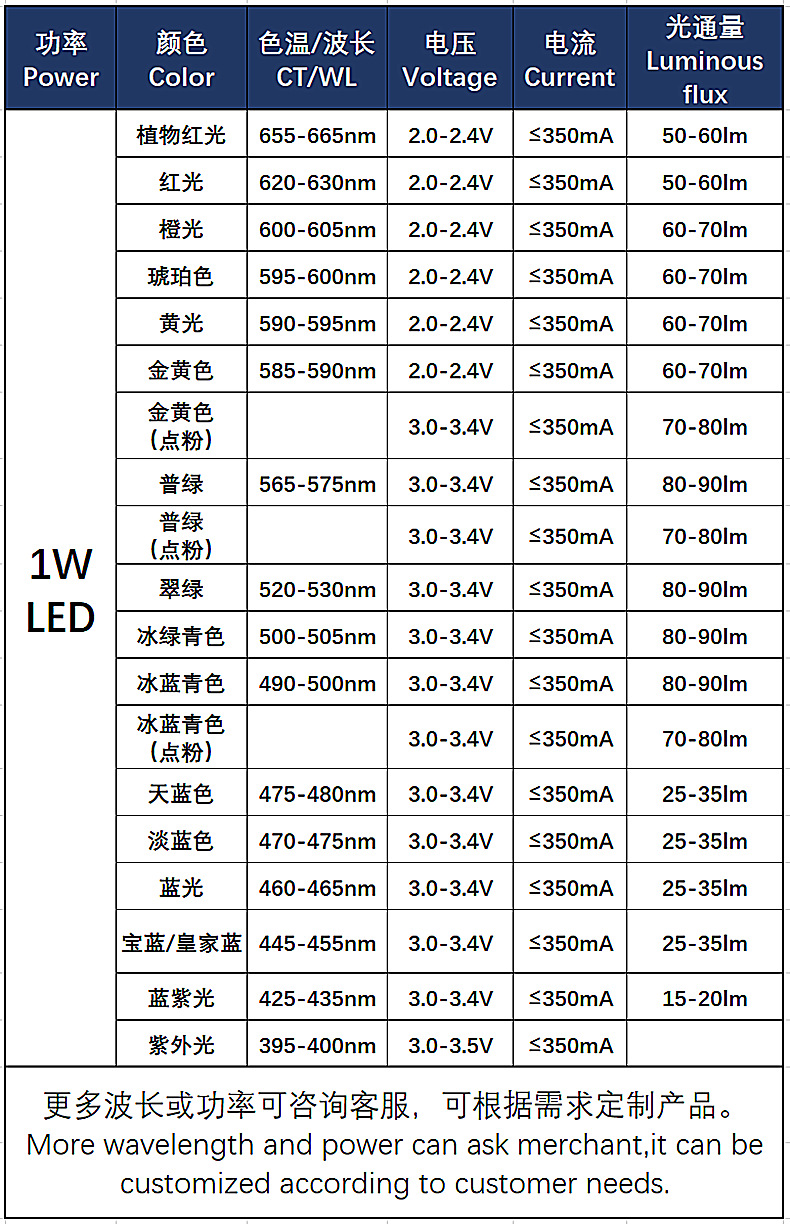 | 功率 Power | 颜色 Color | 色温/波长 CT/WL | 电压 Voltage | 电流 Current | 光通量 Luminous flux |
|---|---|---|---|---|---|
| 1W LED | 植物红光 | 655-665nm | 2.0-2.4V | ≤350mA | 50-60lm |
| | 红光 | 620-630nm | 2.0-2.4V | ≤350mA | 50-60lm |
| | 橙光 | 600-605nm | 2.0-2.4V | ≤350mA | 60-70lm |
| | 琥珀色 | 595-600nm | 2.0-2.4V | ≤350mA | 60-70lm |
| | 黄光 | 590-595nm | 2.0-2.4V | ≤350mA | 60-70lm |
| | 金黄色 | 585-590nm | 2.0-2.4V | ≤350mA | 60-70lm |
| | 金黄色（点粉） | | 3.0-3.4V | ≤350mA | 70-80lm |
| | 普绿 | 565-575nm | 3.0-3.4V | ≤350mA | 80-90lm |
| | 普绿（点粉） | | 3.0-3.4V | ≤350mA | 70-80lm |
| | 翠绿 | 520-530nm | 3.0-3.4V | ≤350mA | 80-90lm |
| | 冰绿青色 | 500-505nm | 3.0-3.4V | ≤350mA | 80-90lm |
| | 冰蓝青色 | 490-500nm | 3.0-3.4V | ≤350mA | 80-90lm |
| | 冰蓝青色（点粉） | | 3.0-3.4V | ≤350mA | 70-80lm |
| | 天蓝色 | 475-480nm | 3.0-3.4V | ≤350mA | 25-35lm |
| | 淡蓝色 | 470-475nm | 3.0-3.4V | ≤350mA | 25-35lm |
| | 蓝光 | 460-465nm | 3.0-3.4V | ≤350mA | 25-35lm |
| | 宝蓝/皇家蓝 | 445-455nm | 3.0-3.4V | ≤350mA | 25-35lm |
| | 蓝紫光 | 425-435nm | 3.0-3.4V | ≤350mA | 15-20lm |
| | 紫外光 | 395-400nm | 3.0-3.5V | ≤350mA | |

更多波长或功率可咨询客服，可根据需求定制产品。
More wavelength and power can ask merchant,it can be customized according to customer needs.